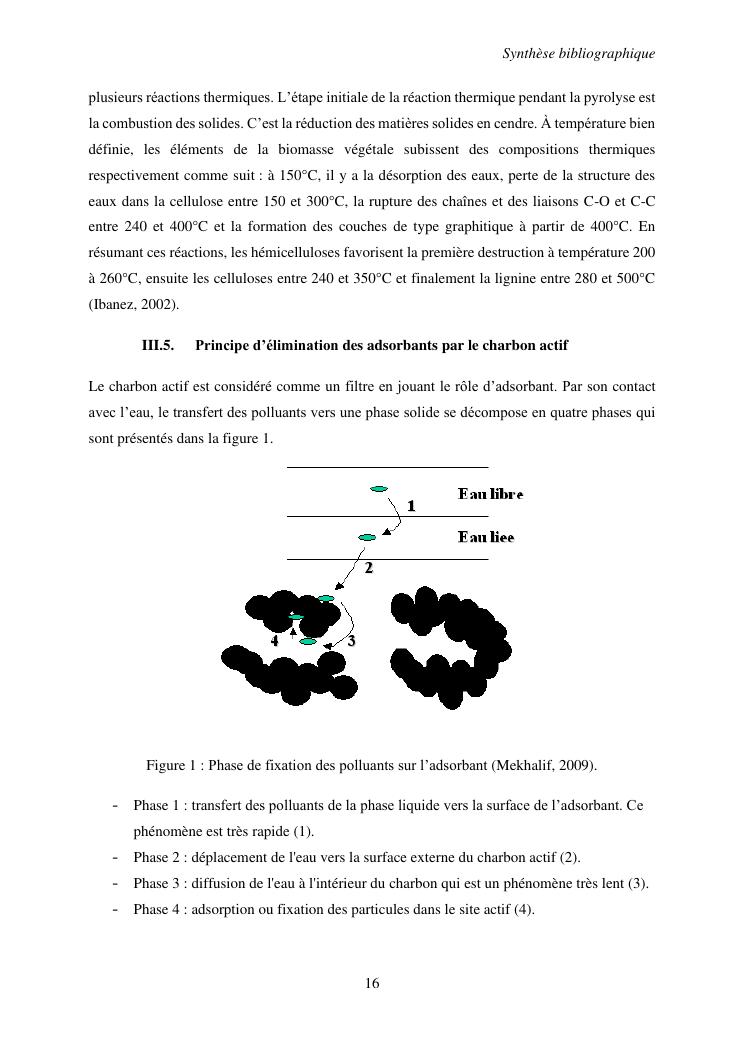 Synthèse bibliographique

plusieurs réactions thermiques. L'étape initiale de la réaction thermique pendant la pyrolyse est la combustion des solides. C'est la réduction des matières solides en cendre. À température bien définie, les éléments de la biomasse végétale subissent des compositions thermiques respectivement comme suit : à 150°C, il y a la désorption des eaux, perte de la structure des eaux dans la cellulose entre 150 et 300°C, la rupture des chaînes et des liaisons C-O et C-C entre 240 et 400°C et la formation des couches de type graphitique à partir de 400°C. En résumant ces réactions, les hémicelluloses favorisent la première destruction à température 200 à 260°C, ensuite les celluloses entre 240 et 350°C et finalement la lignine entre 280 et 500°C (Ibanez, 2002).

III.5. Principe d'élimination des adsorbants par le charbon actif

Le charbon actif est considéré comme un filtre en jouant le rôle d'adsorbant. Par son contact avec l'eau, le transfert des polluants vers une phase solide se décompose en quatre phases qui sont présentés dans la figure 1.

Eau libre
1
Eau liee
2
4
3

Figure 1 : Phase de fixation des polluants sur l'adsorbant (Mekhalif, 2009).

- Phase 1 : transfert des polluants de la phase liquide vers la surface de l'adsorbant. Ce phénomène est très rapide (1).
- Phase 2 : déplacement de l'eau vers la surface externe du charbon actif (2).
- Phase 3 : diffusion de l'eau à l'intérieur du charbon qui est un phénomène très lent (3).
- Phase 4 : adsorption ou fixation des particules dans le site actif (4).

16